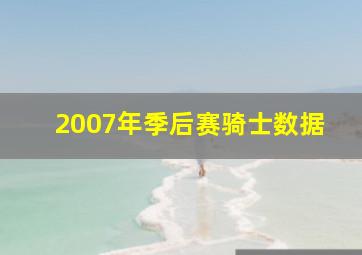 2007年季后赛骑士数据